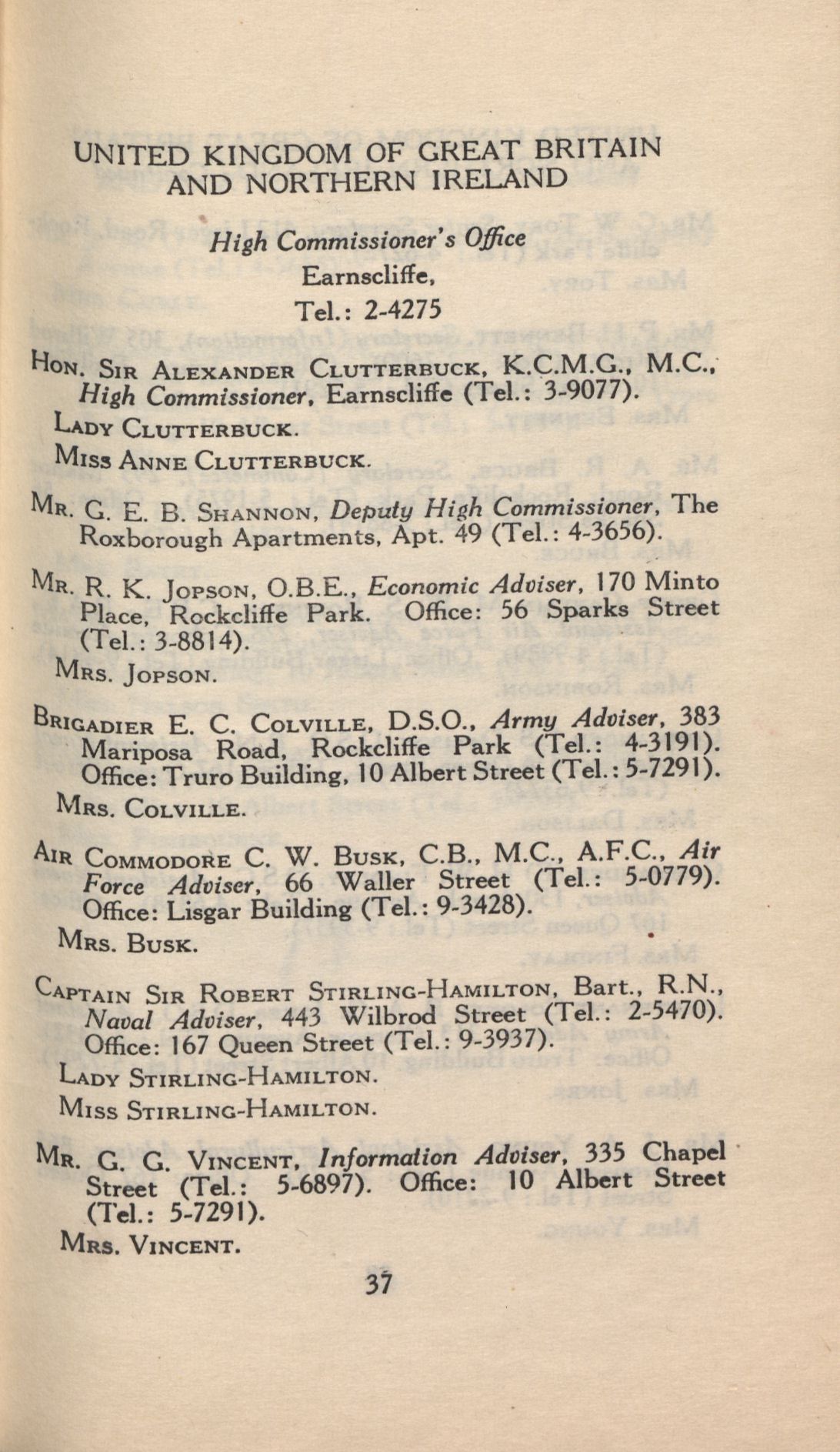 UNITED KINGDOM OF GREAT BRITAIN AND NORTHERN IRELAND

High Commissioner's Office
Earnscliffe,
Tel.: 2-4275

HON. SIR ALEXANDER CLUTTERBUCK, K.C.M.G., M.C., High Commissioner, Earnscliffe (Tel.: 3-9077).

LADY CLUTTERBUCK.

MISS ANNE CLUTTERBUCK.

MR. G. E. B. SHANNON, Deputy High Commissioner, The Roxborough Apartments, Apt. 49 (Tel.: 4-3656).

MR. R. K. JOPSON, O.B.E., Economic Adviser, 170 Minto Place, Rockcliffe Park. Office: 56 Sparks Street (Tel.: 3-8814).

MRS. JOPSON.

BRIGADIER E. C. COLVILLE, D.S.O., Army Adviser, 383 Mariposa Road, Rockcliffe Park (Tel.: 4-3191). Office: Truro Building, 10 Albert Street (Tel.: 5-7291).

MRS. COLVILLE.

AIR COMMODORE C. W. BUSK, C.B., M.C., A.F.C., Air Force Adviser, 66 Waller Street (Tel.: 5-0779). Office: Lisgar Building (Tel.: 9-3428).

MRS. BUSK.

CAPTAIN SIR ROBERT STIRLING-HAMILTON, Bart., R.N., Naval Adviser, 443 Wilbrod Street (Tel.: 2-5470). Office: 167 Queen Street (Tel.: 9-3937).

LADY STIRLING-HAMILTON.

MISS STIRLING-HAMILTON.

MR. G. G. VINCENT, Information Adviser, 335 Chapel Street (Tel.: 5-6897). Office: 10 Albert Street (Tel.: 5-7291).

MRS. VINCENT.

37